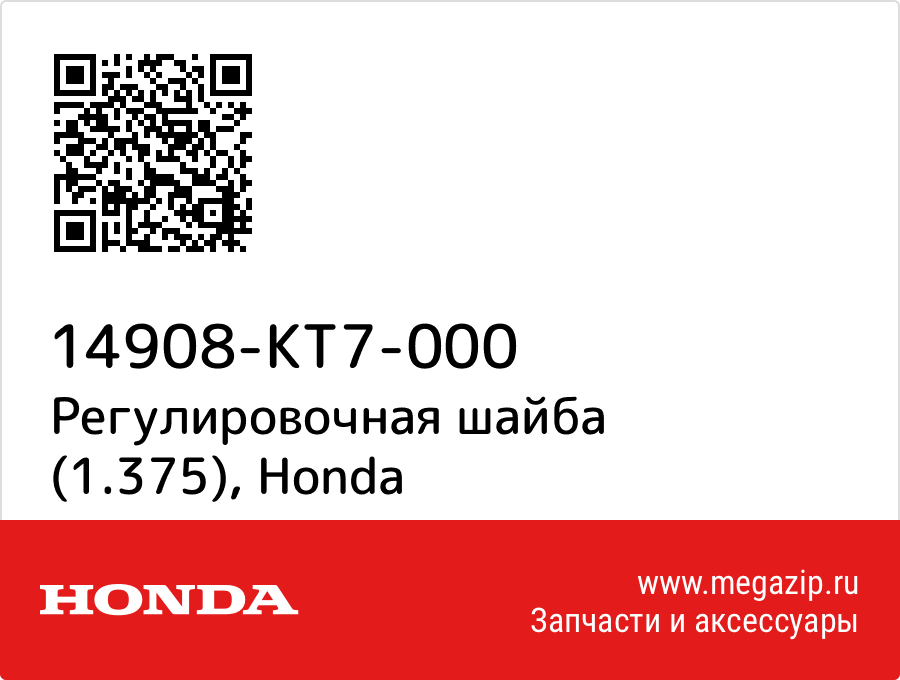 14908-KT7-000
Регулировочная шайба (1.375), Honda

HONDA

www.megazip.ru
Запчасти и аксессуары